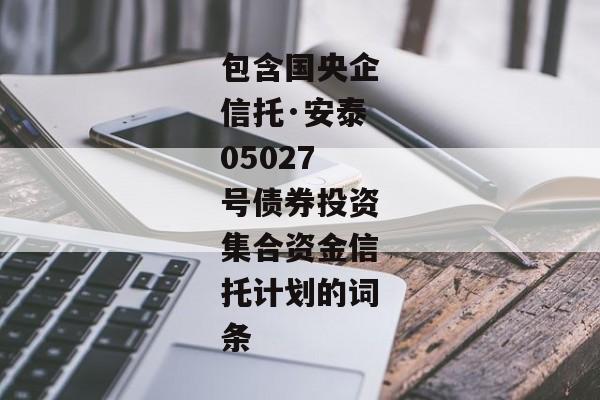 包含国央企信托·安泰05027号债券投资集合资金信托计划的词条